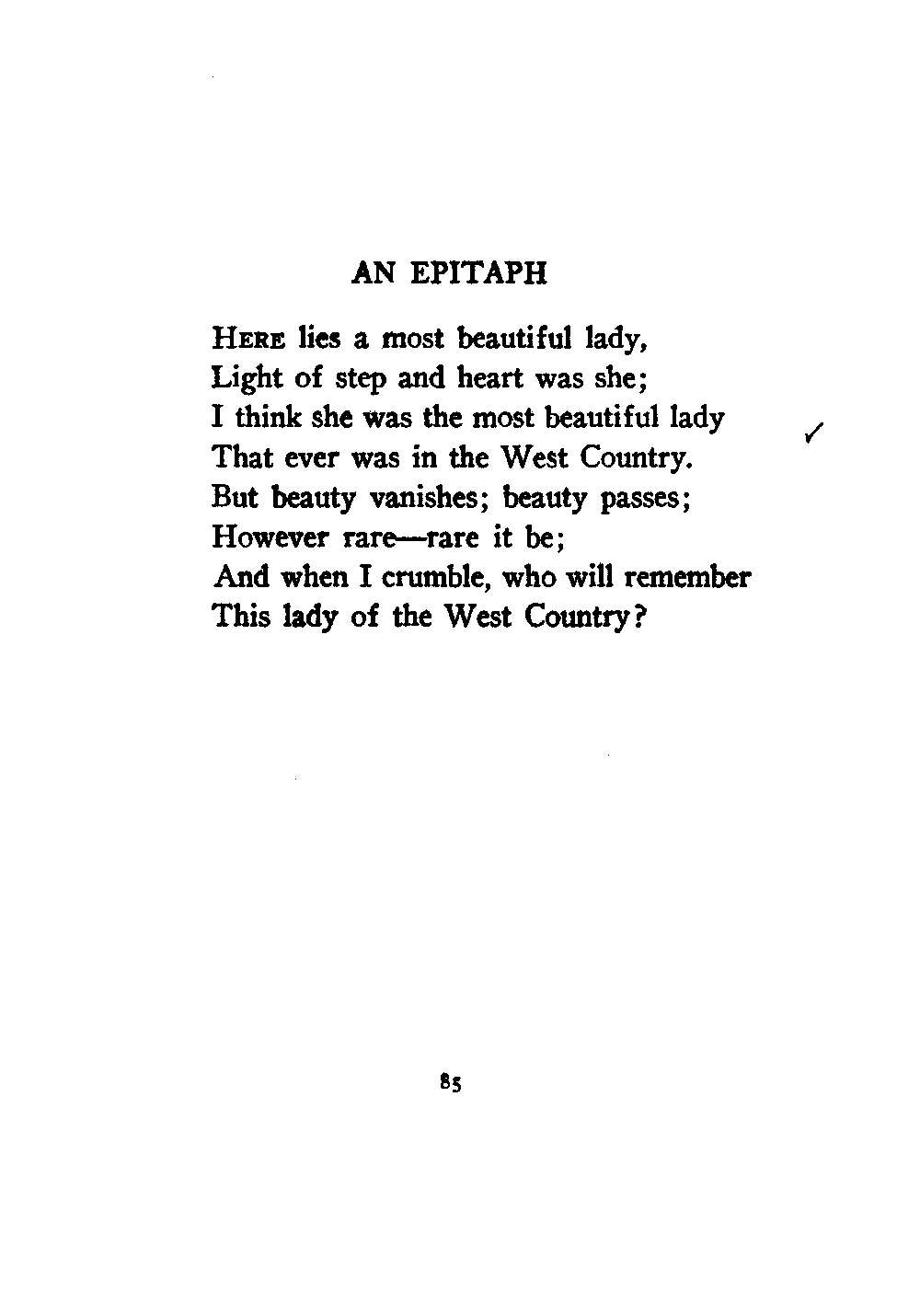 AN EPITAPH

HERE lies a most beautiful lady,
Light of step and heart was she;
I think she was the most beautiful lady
That ever was in the West Country.
But beauty vanishes; beauty passes;
However rare—rare it be;
And when I crumble, who will remember
This lady of the West Country?

✓

85